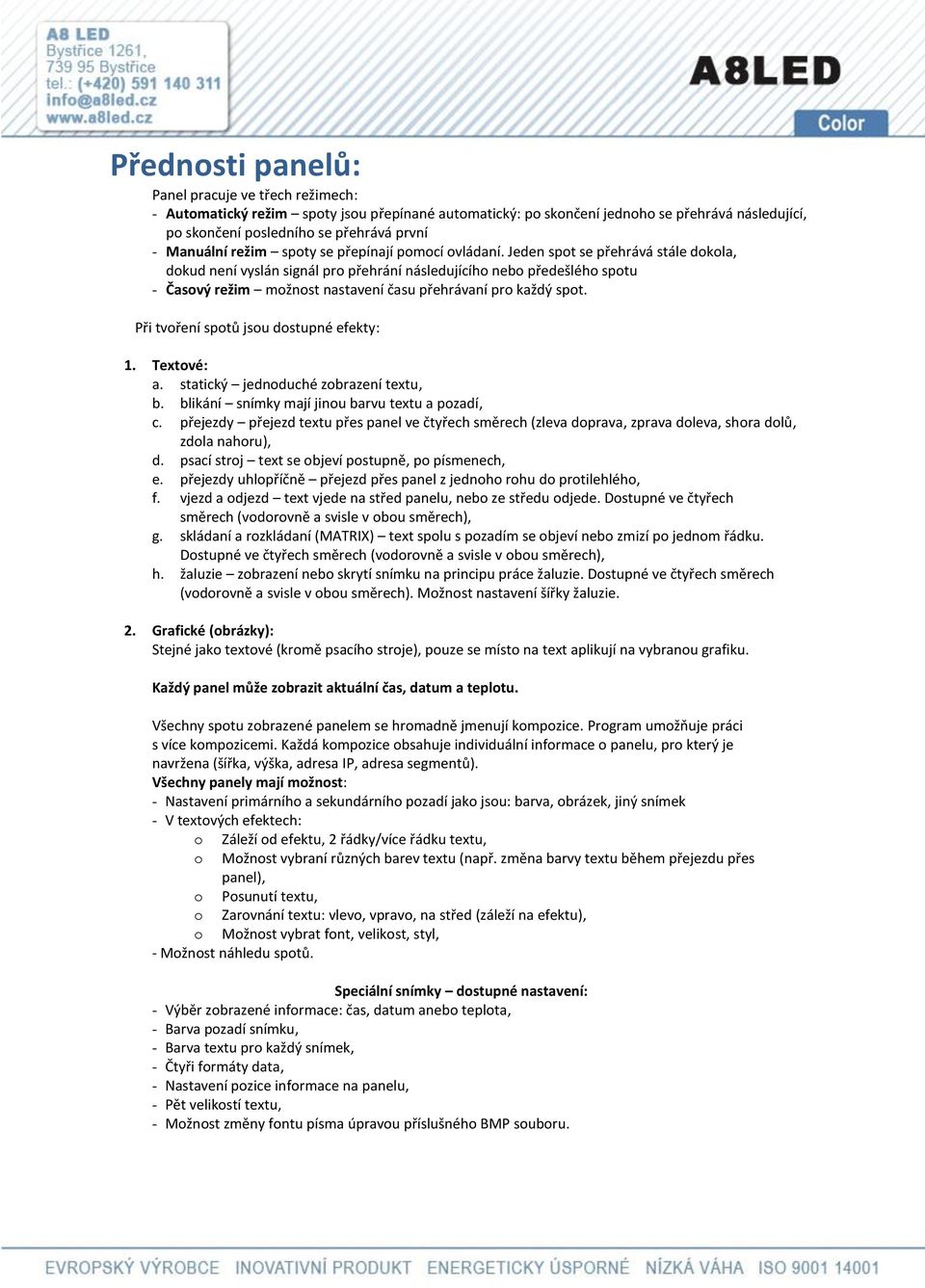 A8 LED
Bystřice 1261,
739 95 Bystřice
tel.: (+420) 591 140 311
info@a8led.cz
www.a8led.cz

A8LED
Color

Přednosti panelů:

Panel pracuje ve třech režimech:
- Automatický režim – spoty jsou přepínané automatický: po skončení jednoho se přehrává následující, po skončení posledního se přehrává první
- Manuální režim – spoty se přepínají pomocí ovládaní. Jeden spot se přehrává stále dokola, dokud není vyslán signál pro přehrání následujícího nebo předešlého spotu
- Časový režim – možnost nastavení času přehrávaní pro každý spot.

Při tvoření spotů jsou dostupné efekty:

1. Textové:
a. statický – jednoduché zobrazení textu,
b. blikání – snímky mají jinou barvu textu a pozadí,
c. přejezdy – přejezd textu přes panel ve čtyřech směrech (zleva doprava, zprava doleva, shora dolů, zdola nahoru),
d. psací stroj – text se objeví postupně, po písmenech,
e. přejezdy uhlopříčně – přejezd přes panel z jednoho rohu do protilehlého,
f. vjezd a odjezd – text vjede na střed panelu, nebo ze středu odjede. Dostupné ve čtyřech směrech (vodorovně a svisle v obou směrech),
g. skládaní a rozkládaní (MATRIX) – text spolu s pozadím se objeví nebo zmizí po jednom řádku. Dostupné ve čtyřech směrech (vodorovně a svisle v obou směrech),
h. žaluzie – zobrazení nebo skrytí snímku na principu práce žaluzie. Dostupné ve čtyřech směrech (vodorovně a svisle v obou směrech). Možnost nastavení šířky žaluzie.

2. Grafické (obrázky):
Stejné jako textové (kromě psacího stroje), pouze se místo na text aplikují na vybranou grafiku.

Každý panel může zobrazit aktuální čas, datum a teplotu.

Všechny spotu zobrazené panelem se hromadně jmenují kompozice. Program umožňuje práci s více kompozicemi. Každá kompozice obsahuje individuální informace o panelu, pro který je navržena (šířka, výška, adresa IP, adresa segmentů).
Všechny panely mají možnost:
- Nastavení primárního a sekundárního pozadí jako jsou: barva, obrázek, jiný snímek
- V textových efektech:
o Záleží od efektu, 2 řádky/více řádku textu,
o Možnost vybraní různých barev textu (např. změna barvy textu během přejezdu přes panel),
o Posunutí textu,
o Zarovnání textu: vlevo, vpravo, na střed (záleží na efektu),
o Možnost vybrat font, velikost, styl,
- Možnost náhledu spotů.

Speciální snímky – dostupné nastavení:
- Výběr zobrazené informace: čas, datum anebo teplota,
- Barva pozadí snímku,
- Barva textu pro každý snímek,
- Čtyři formáty data,
- Nastavení pozice informace na panelu,
- Pět velikostí textu,
- Možnost změny fontu písma úpravou příslušného BMP souboru.

EVROPSKÝ VÝROBCE INOVATIVNÍ PRODUKT ENERGETICKY ÚSPORNÉ NÍZKÁ VÁHA ISO 9001 14001